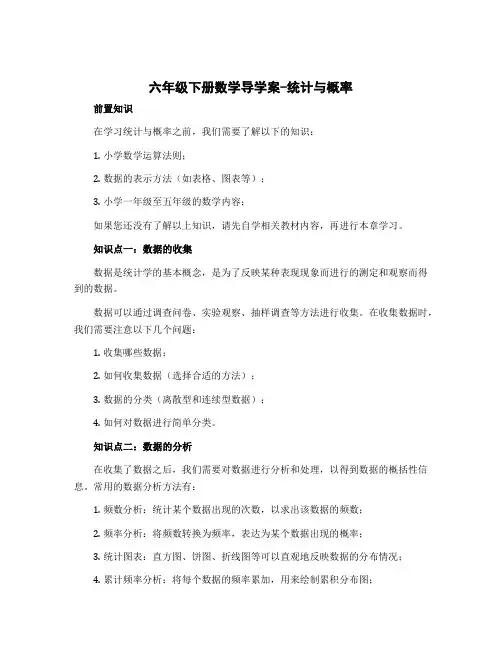 六年级下册数学导学案-统计与概率

前置知识

在学习统计与概率之前，我们需要了解以下的知识：

1. 小学数学运算法则；

2. 数据的表示方法（如表格、图表等）；

3. 小学一年级至五年级的数学内容；

如果您还没有了解以上知识，请先自学相关教材内容，再进行本章学习。

知识点一：数据的收集

数据是统计学的基本概念，是为了反映某种表现现象而进行的测定和观察而得到的数据。

数据可以通过调查问卷、实验观察、抽样调查等方法进行收集。在收集数据时，我们需要注意以下几个问题：

1. 收集哪些数据；

2. 如何收集数据（选择合适的方法）；

3. 数据的分类（离散型和连续型数据）；

4. 如何对数据进行简单分类。

知识点二：数据的分析

在收集了数据之后，我们需要对数据进行分析和处理，以得到数据的概括性信息。常用的数据分析方法有：

1. 频数分析：统计某个数据出现的次数，以求出该数据的频数；

2. 频率分析：将频数转换为频率，表达为某个数据出现的概率；

3. 统计图表：直方图、饼图、折线图等可以直观地反映数据的分布情况；

4. 累计频率分析：将每个数据的频率累加，用来绘制累积分布图；